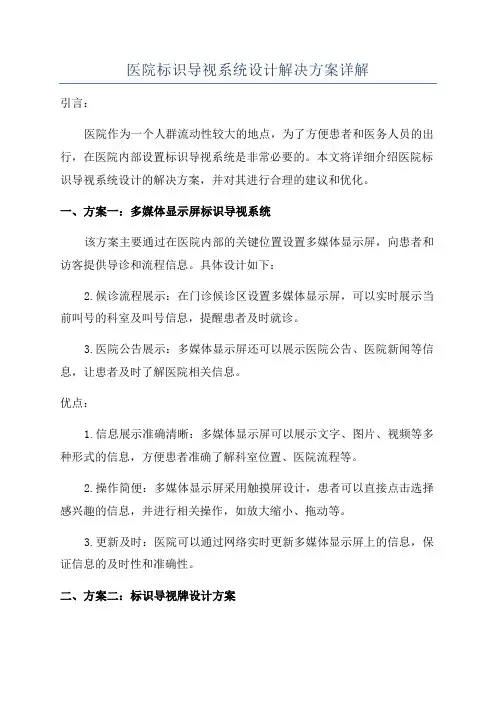 医院标识导视系统设计解决方案详解

引言：

医院作为一个人群流动性较大的地点，为了方便患者和医务人员的出行，在医院内部设置标识导视系统是非常必要的。本文将详细介绍医院标识导视系统设计的解决方案，并对其进行合理的建议和优化。

一、方案一：多媒体显示屏标识导视系统

该方案主要通过在医院内部的关键位置设置多媒体显示屏，向患者和访客提供导诊和流程信息。具体设计如下：

2.候诊流程展示：在门诊候诊区设置多媒体显示屏，可以实时展示当前叫号的科室及叫号信息，提醒患者及时就诊。

3.医院公告展示：多媒体显示屏还可以展示医院公告、医院新闻等信息，让患者及时了解医院相关信息。

优点：

1.信息展示准确清晰：多媒体显示屏可以展示文字、图片、视频等多种形式的信息，方便患者准确了解科室位置、医院流程等。

2.操作简便：多媒体显示屏采用触摸屏设计，患者可以直接点击选择感兴趣的信息，并进行相关操作，如放大缩小、拖动等。

3.更新及时：医院可以通过网络实时更新多媒体显示屏上的信息，保证信息的及时性和准确性。

二、方案二：标识导视牌设计方案